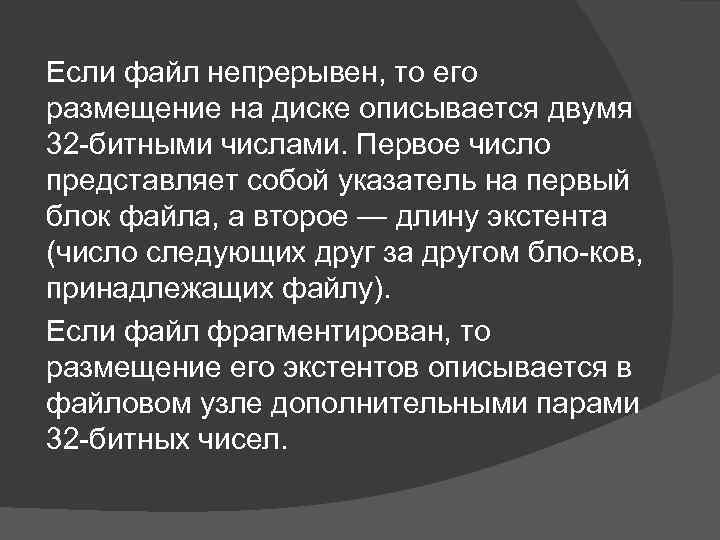 Если файл непрерывен, то его размещение на диске описывается двумя 32-битными числами. Первое число представляет собой указатель на первый блок файла, а второе — длину экстента (число следующих друг за другом бло-ков, принадлежащих файлу).

Если файл фрагментирован, то размещение его экстентов описывается в файловом узле дополнительными парами 32-битных чисел.